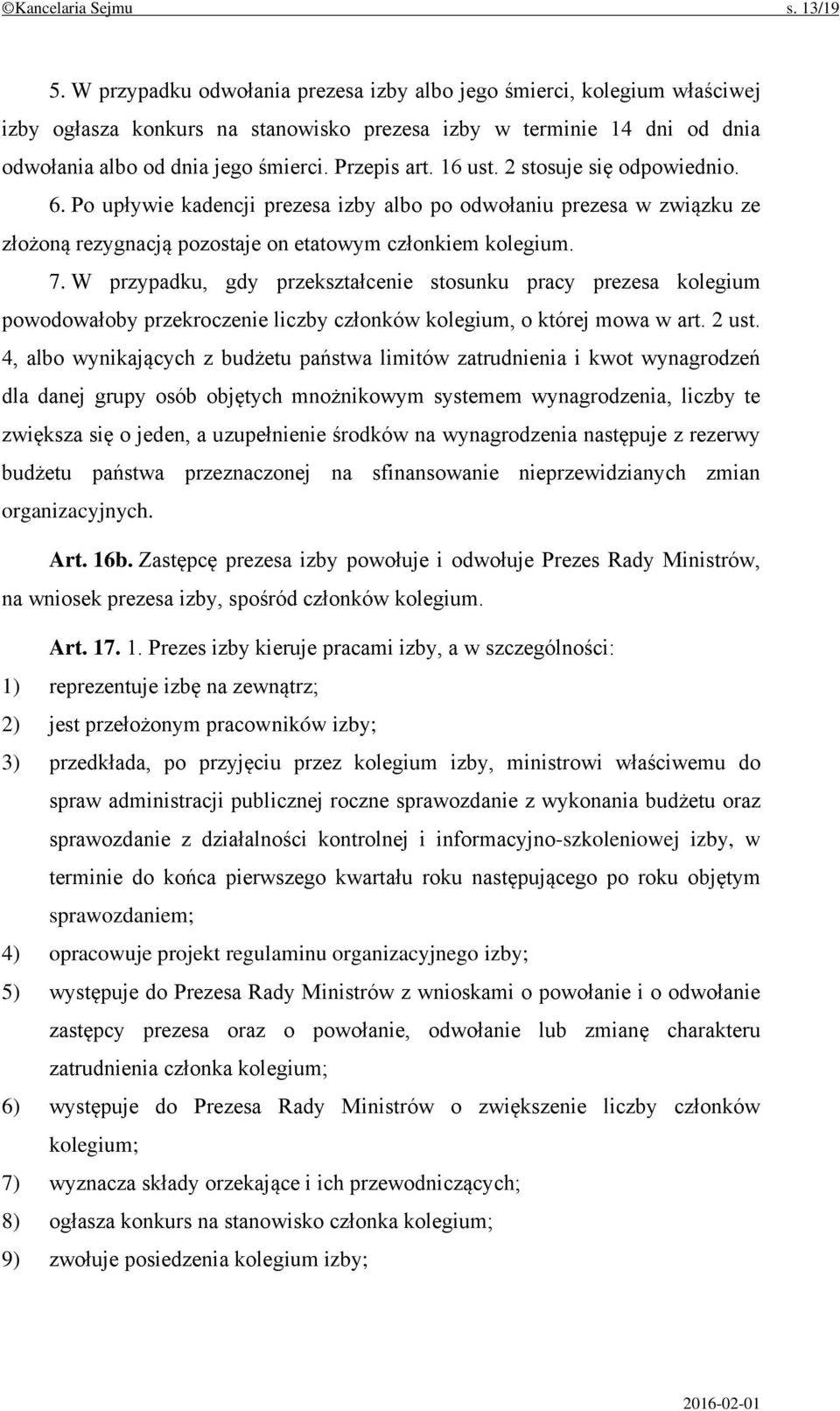 ©Kancelaria Sejmu s. 13/19

5. W przypadku odwołania prezesa izby albo jego śmierci, kolegium właściwej izby ogłasza konkurs na stanowisko prezesa izby w terminie 14 dni od dnia odwołania albo od dnia jego śmierci. Przepis art. 16 ust. 2 stosuje się odpowiednio.

6. Po upływie kadencji prezesa izby albo po odwołaniu prezesa w związku ze złożoną rezygnacją pozostaje on etatowym członkiem kolegium.

7. W przypadku, gdy przekształcenie stosunku pracy prezesa kolegium powodowałoby przekroczenie liczby członków kolegium, o której mowa w art. 2 ust. 4, albo wynikających z budżetu państwa limitów zatrudnienia i kwot wynagrodzeń dla danej grupy osób objętych mnożnikowym systemem wynagrodzenia, liczby te zwiększa się o jeden, a uzupełnienie środków na wynagrodzenia następuje z rezerwy budżetu państwa przeznaczonej na sfinansowanie nieprzewidzianych zmian organizacyjnych.

Art. 16b. Zastępcę prezesa izby powołuje i odwołuje Prezes Rady Ministrów, na wniosek prezesa izby, spośród członków kolegium.

Art. 17. 1. Prezes izby kieruje pracami izby, a w szczególności:
1) reprezentuje izbę na zewnątrz;
2) jest przełożonym pracowników izby;
3) przedkłada, po przyjęciu przez kolegium izby, ministrowi właściwemu do spraw administracji publicznej roczne sprawozdanie z wykonania budżetu oraz sprawozdanie z działalności kontrolnej i informacyjno-szkoleniowej izby, w terminie do końca pierwszego kwartału roku następującego po roku objętym sprawozdaniem;
4) opracowuje projekt regulaminu organizacyjnego izby;
5) występuje do Prezesa Rady Ministrów z wnioskami o powołanie i o odwołanie zastępcy prezesa oraz o powołanie, odwołanie lub zmianę charakteru zatrudnienia członka kolegium;
6) występuje do Prezesa Rady Ministrów o zwiększenie liczby członków kolegium;
7) wyznacza składy orzekające i ich przewodniczących;
8) ogłasza konkurs na stanowisko członka kolegium;
9) zwołuje posiedzenia kolegium izby;

2016-02-01